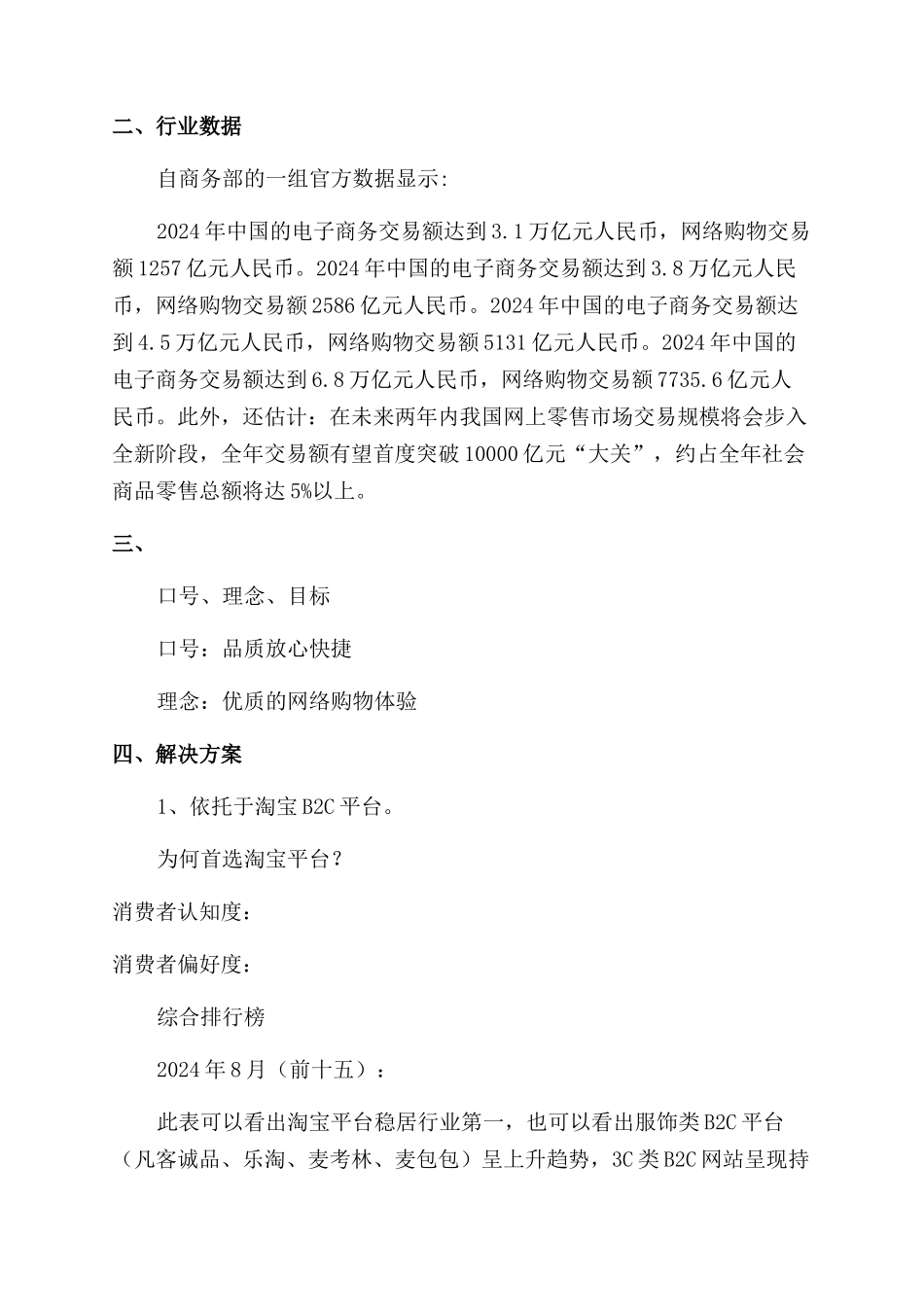 二、行业数据

自商务部的一组官方数据显示:

2024 年中国的电子商务交易额达到 3.1 万亿元人民币，网络购物交易额 1257 亿元人民币。2024 年中国的电子商务交易额达到 3.8 万亿元人民币，网络购物交易额 2586 亿元人民币。2024 年中国的电子商务交易额达到 4.5 万亿元人民币，网络购物交易额 5131 亿元人民币。2024 年中国的电子商务交易额达到 6.8 万亿元人民币，网络购物交易额 7735.6 亿元人民币。此外，还估计：在未来两年内我国网上零售市场交易规模将会步入全新阶段，全年交易额有望首度突破 10000 亿元“大关”，约占全年社会商品零售总额将达 5%以上。

三、

口号、理念、目标

口号：品质放心快捷

理念：优质的网络购物体验

四、解决方案

1、依托于淘宝 B2C 平台。

为何首选淘宝平台？

消费者认知度：

消费者偏好度：

综合排行榜

2024 年 8 月（前十五）：

此表可以看出淘宝平台稳居行业第一，也可以看出服饰类 B2C 平台（凡客诚品、乐淘、麦考林、麦包包）呈上升趋势，3C 类 B2C 网站呈现持